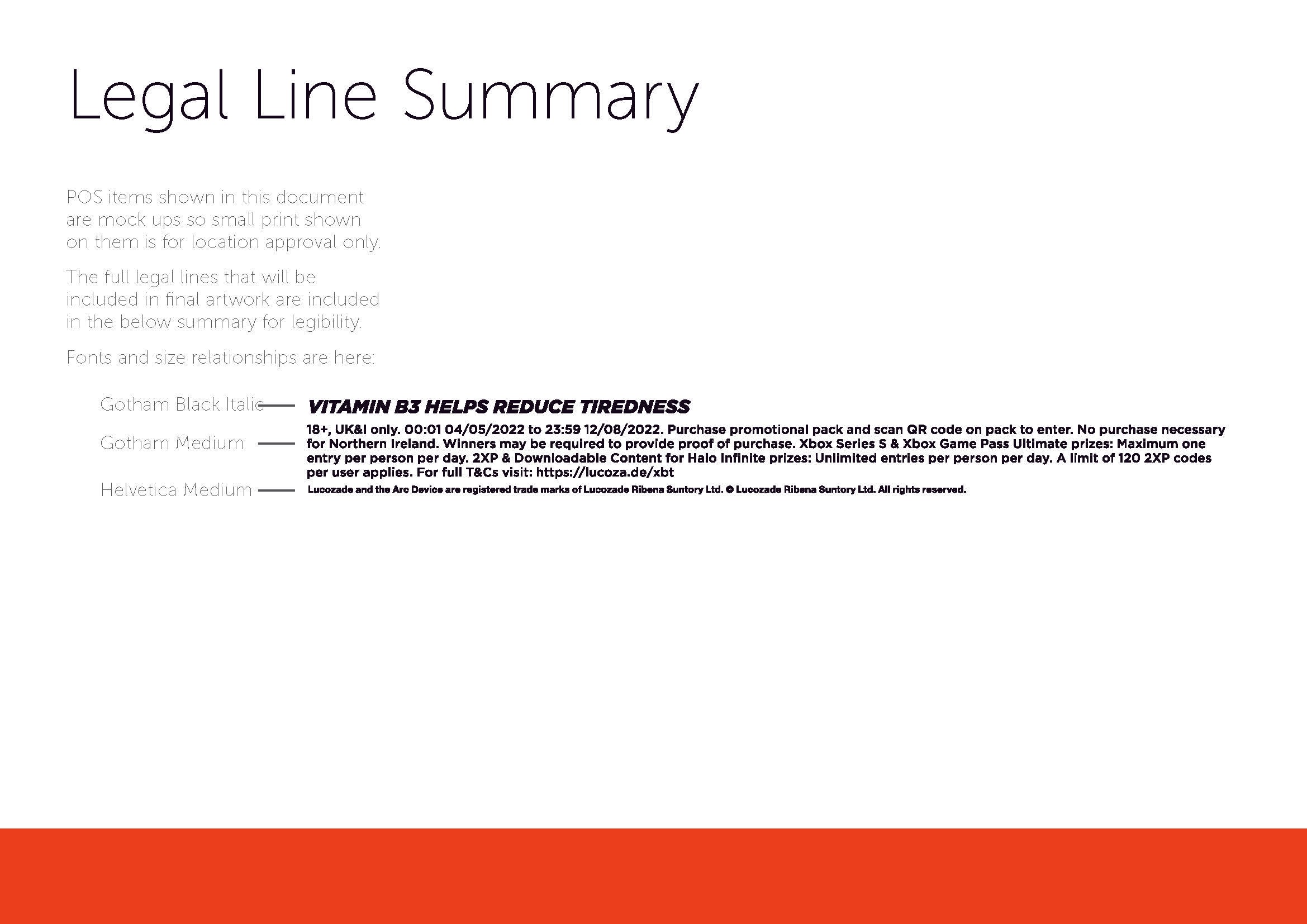 Legal Line Summary

POS items shown in this document are mock ups so small print shown on them is for location approval only.

The full legal lines that will be included in final artwork are included in the below summary for legibility.

Fonts and size relationships are here:

Gotham Black Italic

VITAMIN B3 HELPS REDUCE TIREDNESS

Gotham Medium

18+, UK&I only. 00:01 04/05/2022 to 23:59 12/08/2022. Purchase promotional pack and scan QR code on pack to enter. No purchase necessary for Northern Ireland. Winners may be required to provide proof of purchase. Xbox Series S & Xbox Game Pass Ultimate prizes: Maximum one entry per person per day. 2XP & Downloadable Content for Halo Infinite prizes: Unlimited entries per person per day. A limit of 120 2XP codes per user applies. For full T&Cs visit: https://lucoza.de/xbt

Helvetica Medium

Lucozade and the Arc Device are registered trade marks of Lucozade Ribena Suntory Ltd. © Lucozade Ribena Suntory Ltd. All rights reserved.